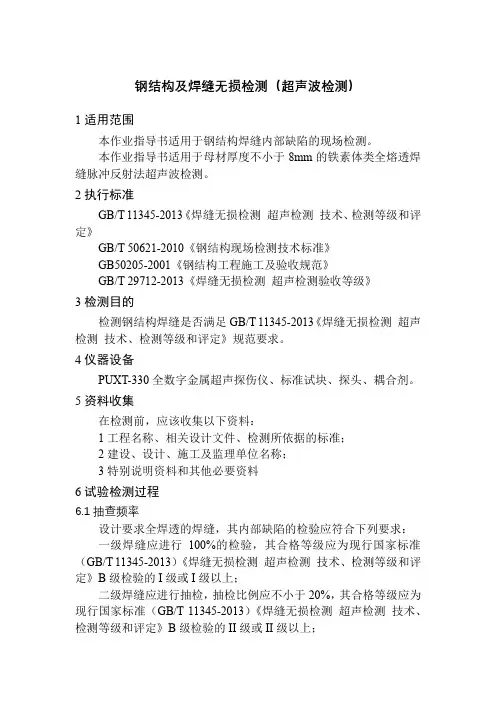 钢结构及焊缝无损检测（超声波检测）

1 适用范围

本作业指导书适用于钢结构焊缝内部缺陷的现场检测。

本作业指导书适用于母材厚度不小于 8mm 的铁素体类全熔透焊缝脉冲反射法超声波检测。

2 执行标准

GB/T 11345-2013《焊缝无损检测 超声检测 技术、检测等级和评定》

GB/T 50621-2010《钢结构现场检测技术标准》

GB50205-2001《钢结构工程施工及验收规范》

GB/T 29712-2013《焊缝无损检测 超声检测验收等级》

3 检测目的

检测钢结构焊缝是否满足 GB/T 11345-2013《焊缝无损检测 超声检测 技术、检测等级和评定》规范要求。

4 仪器设备

PUXT-330 全数字金属超声探伤仪、标准试块、探头、耦合剂。

5 资料收集

在检测前，应该收集以下资料：

1 工程名称、相关设计文件、检测所依据的标准；

2 建设、设计、施工及监理单位名称；

3 特别说明资料和其他必要资料

6 试验检测过程

6.1 抽查频率

设计要求全焊透的焊缝，其内部缺陷的检验应符合下列要求：

一级焊缝应进行 100%的检验，其合格等级应为现行国家标准（GB/T 11345-2013）《焊缝无损检测 超声检测 技术、检测等级和评定》B 级检验的 I 级或 I 级以上；

二级焊缝应进行抽检，抽检比例应不小于 20%，其合格等级应为现行国家标准（GB/T 11345-2013）《焊缝无损检测 超声检测 技术、检测等级和评定》B 级检验的 II 级或 II 级以上；